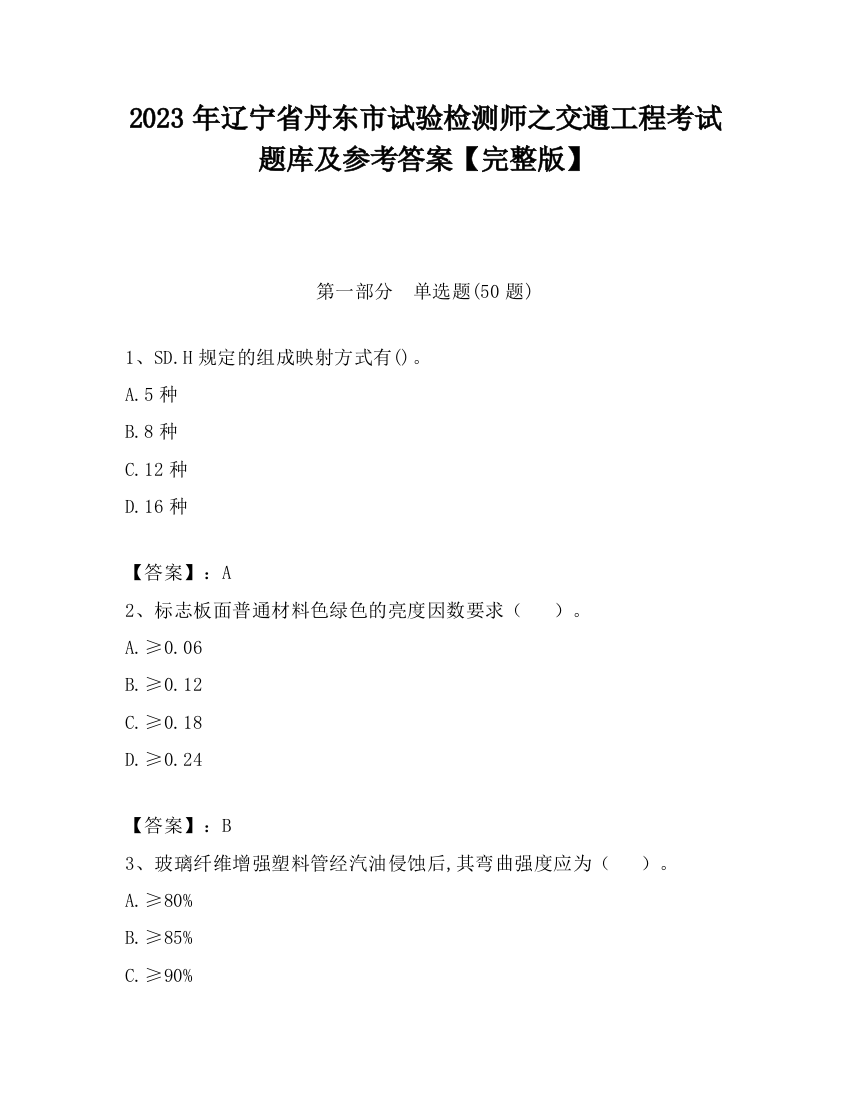 2023 年辽宁省丹东市试验检测师之交通工程考试题库及参考答案【完整版】

第一部分　单选题(50 题)

1、SD.H 规定的组成映射方式有()。

A.5 种

B.8 种

C.12 种

D.16 种

【答案】：A

2、标志板面普通材料色绿色的亮度因数要求（　　）。

A.≥0.06

B.≥0.12

C.≥0.18

D.≥0.24

【答案】：B

3、玻璃纤维增强塑料管经汽油侵蚀后,其弯曲强度应为（　　）。

A.≥80%

B.≥85%

C.≥90%